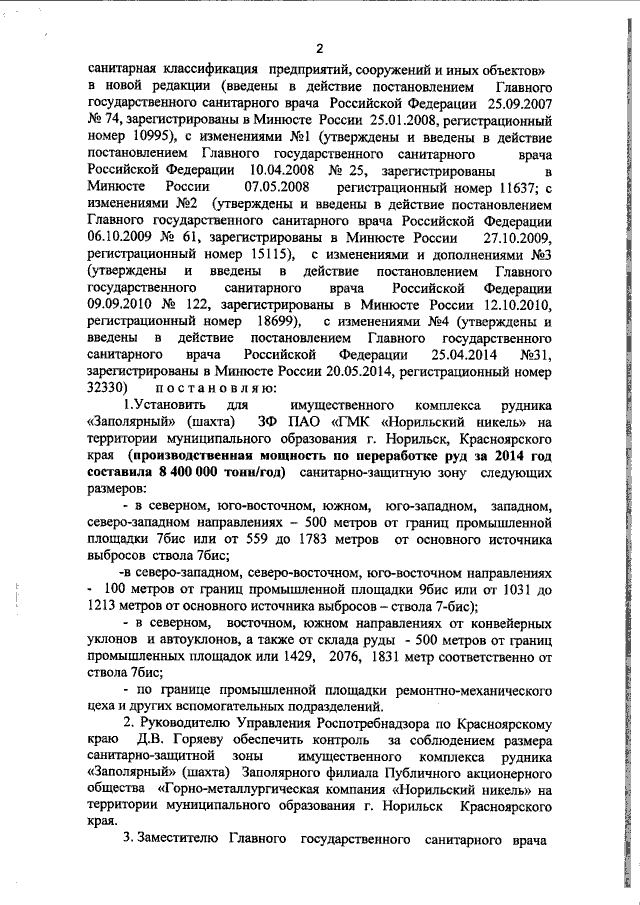 2

санитарная классификация предприятий, сооружений и иных объектов» в новой редакции (введены в действие постановлением Главного государственного санитарного врача Российской Федерации 25.09.2007 № 74, зарегистрированы в Минюсте России 25.01.2008, регистрационный номер 10995), с изменениями №1 (утверждены и введены в действие постановлением Главного государственного санитарного врача Российской Федерации 10.04.2008 № 25, зарегистрированы в Минюсте России 07.05.2008 регистрационный номер 11637; с изменениями №2 (утверждены и введены в действие постановлением Главного государственного санитарного врача Российской Федерации 06.10.2009 № 61, зарегистрированы в Минюсте России 27.10.2009, регистрационный номер 15115), с изменениями и дополнениями №3 (утверждены и введены в действие постановлением Главного государственного санитарного врача Российской Федерации 09.09.2010 № 122, зарегистрированы в Минюсте России 12.10.2010, регистрационный номер 18699), с изменениями №4 (утверждены и введены в действие постановлением Главного государственного санитарного врача Российской Федерации 25.04.2014 №31, зарегистрированы в Минюсте России 20.05.2014, регистрационный номер 32330) постановляю:

1.Установить для имущественного комплекса рудника «Заполярный» (шахта) ЗФ ПАО «ГМК «Норильский никель» на территории муниципального образования г. Норильск, Красноярского края (производственная мощность по переработке руд за 2014 год составила 8 400 000 тонн/год) санитарно-защитную зону следующих размеров:

- в северном, юго-восточном, южном, юго-западном, западном, северо-западном направлениях – 500 метров от границ промышленной площадки 7бис или от 559 до 1783 метров от основного источника выбросов ствола 7бис;

-в северо-западном, северо-восточном, юго-восточном направлениях - 100 метров от границ промышленной площадки 9бис или от 1031 до 1213 метров от основного источника выбросов – ствола 7-бис);

- в северном, восточном, южном направлениях от конвейерных уклонов и автоуклонов, а также от склада руды - 500 метров от границ промышленных площадок или 1429, 2076, 1831 метр соответственно от ствола 7бис;

- по границе промышленной площадки ремонтно-механического цеха и других вспомогательных подразделений.

2. Руководителю Управления Роспотребнадзора по Красноярскому краю Д.В. Горяеву обеспечить контроль за соблюдением размера санитарно-защитной зоны имущественного комплекса рудника «Заполярный» (шахта) Заполярного филиала Публичного акционерного общества «Горно-металлургическая компания «Норильский никель» на территории муниципального образования г. Норильск Красноярского края.

3. Заместителю Главного государственного санитарного врача